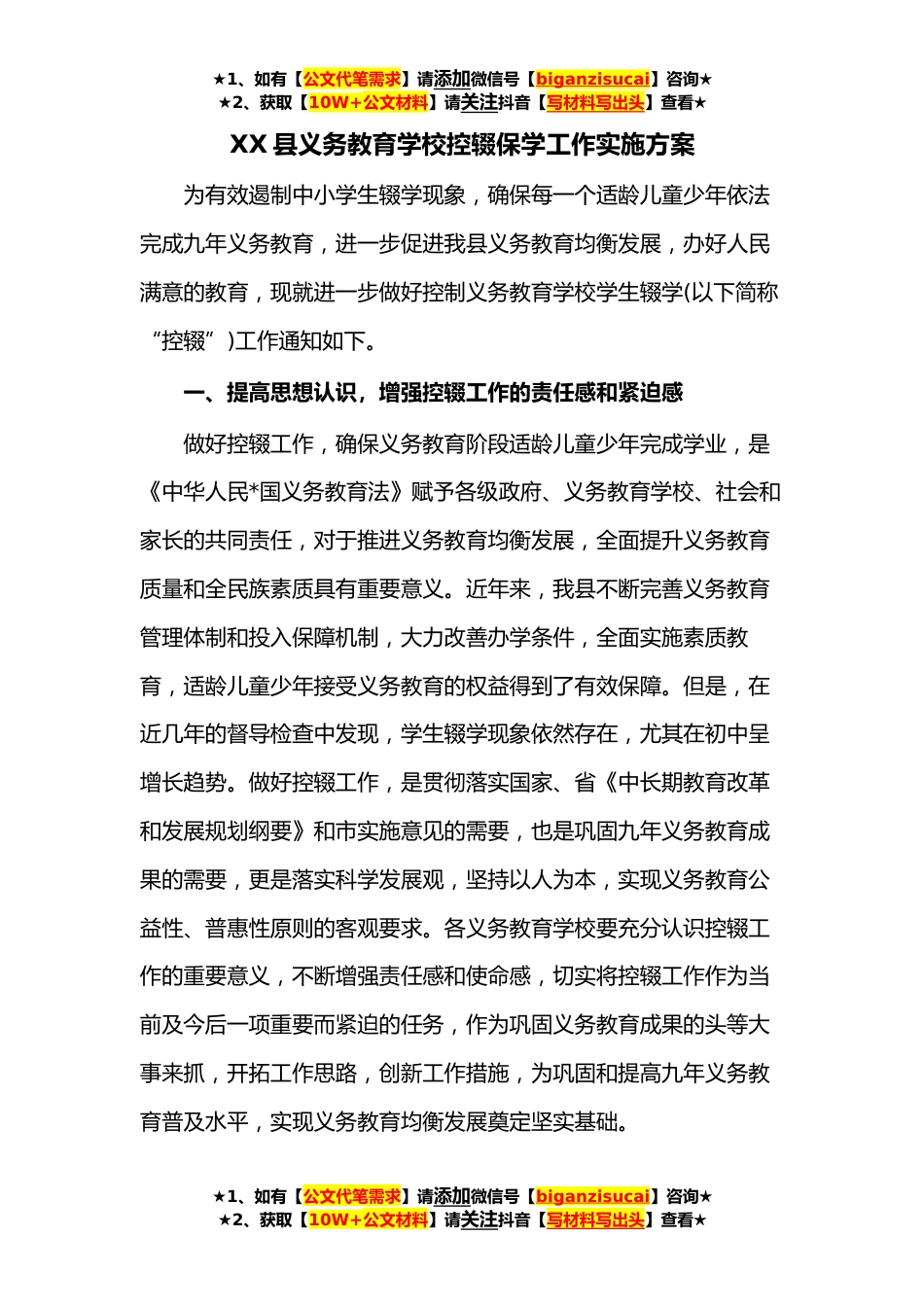 ★1、如有【公文代笔需求】请添加微信号【biganzisucai】咨询★
★2、获取【10W+公文材料】请关注抖音【写材料写出头】查看★

XX 县义务教育学校控辍保学工作实施方案

为有效遏制中小学生辍学现象，确保每一个适龄儿童少年依法完成九年义务教育，进一步促进我县义务教育均衡发展，办好人民满意的教育，现就进一步做好控制义务教育学校学生辍学(以下简称“控辍”)工作通知如下。

一、提高思想认识，增强控辍工作的责任感和紧迫感

做好控辍工作，确保义务教育阶段适龄儿童少年完成学业，是《中华人民*国义务教育法》赋予各级政府、义务教育学校、社会和家长的共同责任，对于推进义务教育均衡发展，全面提升义务教育质量和全民族素质具有重要意义。近年来，我县不断完善义务教育管理体制和投入保障机制，大力改善办学条件，全面实施素质教育，适龄儿童少年接受义务教育的权益得到了有效保障。但是，在近几年的督导检查中发现，学生辍学现象依然存在，尤其在初中呈增长趋势。做好控辍工作，是贯彻落实国家、省《中长期教育改革和发展规划纲要》和市实施意见的需要，也是巩固九年义务教育成果的需要，更是落实科学发展观，坚持以人为本，实现义务教育公益性、普惠性原则的客观要求。各义务教育学校要充分认识控辍工作的重要意义，不断增强责任感和使命感，切实将控辍工作作为当前及今后一项重要而紧迫的任务，作为巩固义务教育成果的头等大事来抓，开拓工作思路，创新工作措施，为巩固和提高九年义务教育普及水平，实现义务教育均衡发展奠定坚实基础。

★1、如有【公文代笔需求】请添加微信号【biganzisucai】咨询★
★2、获取【10W+公文材料】请关注抖音【写材料写出头】查看★